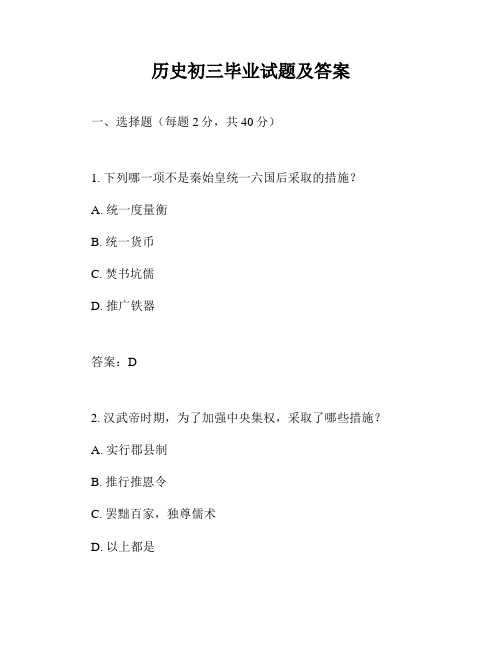 历史初三毕业试题及答案

一、选择题（每题 2 分，共 40 分）

1. 下列哪一项不是秦始皇统一六国后采取的措施？

A. 统一度量衡

B. 统一货币

C. 焚书坑儒

D. 推广铁器

答案：D

2. 汉武帝时期，为了加强中央集权，采取了哪些措施？

A. 实行郡县制

B. 推行推恩令

C. 罢黜百家，独尊儒术

D. 以上都是